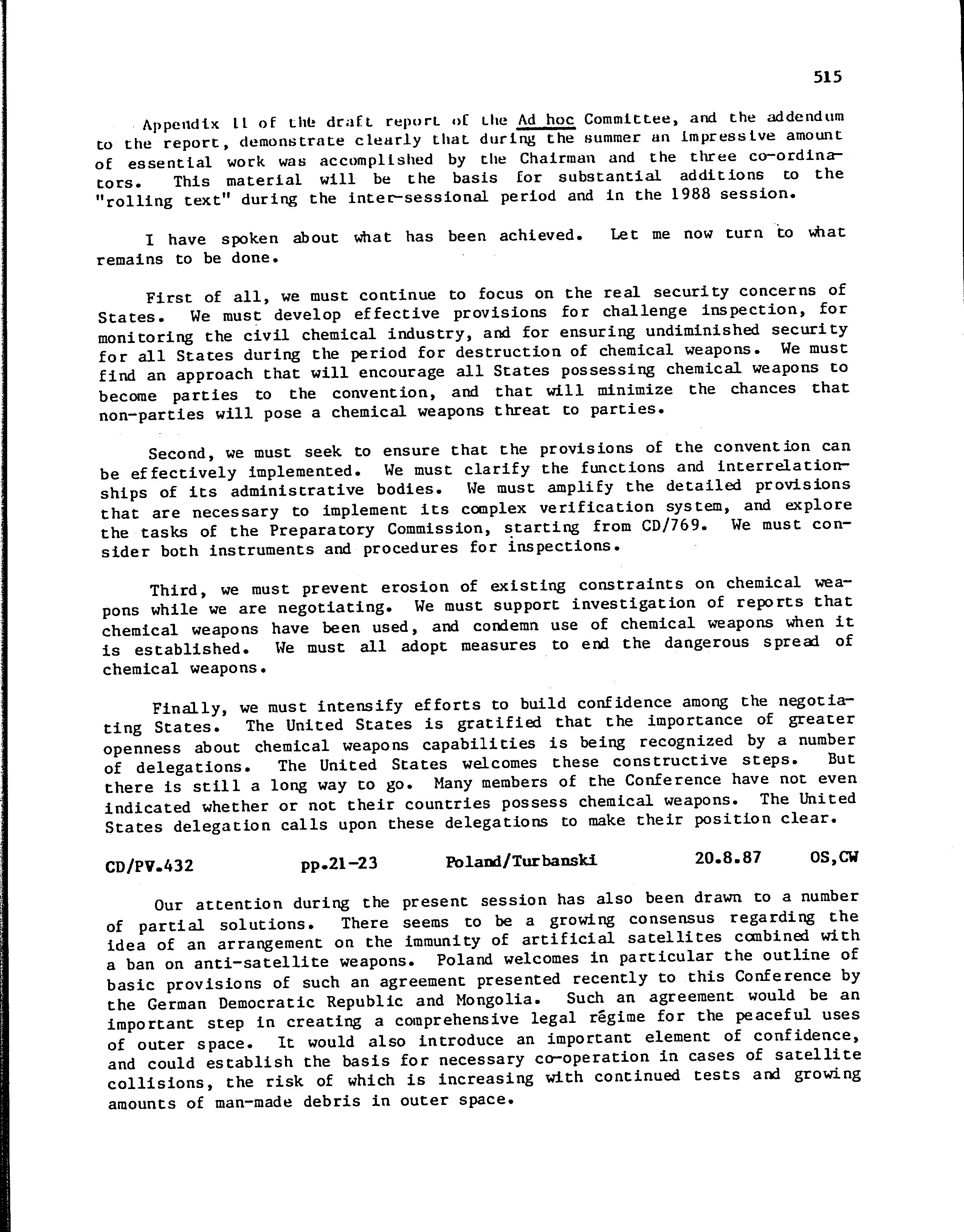 515

Appendix II of the draft report of the Ad hoc Committee, and the addendum to the report, demonstrate clearly that during the summer an impressive amount of essential work was accomplished by the Chairman and the three co-ordinators. This material will be the basis for substantial additions to the "rolling text" during the inter-sessional period and in the 1988 session.

I have spoken about what has been achieved. Let me now turn to what remains to be done.

First of all, we must continue to focus on the real security concerns of States. We must develop effective provisions for challenge inspection, for monitoring the civil chemical industry, and for ensuring undiminished security for all States during the period for destruction of chemical weapons. We must find an approach that will encourage all States possessing chemical weapons to become parties to the convention, and that will minimize the chances that non-parties will pose a chemical weapons threat to parties.

Second, we must seek to ensure that the provisions of the convention can be effectively implemented. We must clarify the functions and interrelationships of its administrative bodies. We must amplify the detailed provisions that are necessary to implement its complex verification system, and explore the tasks of the Preparatory Commission, starting from CD/769. We must consider both instruments and procedures for inspections.

Third, we must prevent erosion of existing constraints on chemical weapons while we are negotiating. We must support investigation of reports that chemical weapons have been used, and condemn use of chemical weapons when it is established. We must all adopt measures to end the dangerous spread of chemical weapons.

Finally, we must intensify efforts to build confidence among the negotiating States. The United States is gratified that the importance of greater openness about chemical weapons capabilities is being recognized by a number of delegations. The United States welcomes these constructive steps. But there is still a long way to go. Many members of the Conference have not even indicated whether or not their countries possess chemical weapons. The United States delegation calls upon these delegations to make their position clear.

CD/PV.432 pp.21-23 Poland/Turbanski 20.8.87 OS,CW

Our attention during the present session has also been drawn to a number of partial solutions. There seems to be a growing consensus regarding the idea of an arrangement on the immunity of artificial satellites combined with a ban on anti-satellite weapons. Poland welcomes in particular the outline of basic provisions of such an agreement presented recently to this Conference by the German Democratic Republic and Mongolia. Such an agreement would be an important step in creating a comprehensive legal régime for the peaceful uses of outer space. It would also introduce an important element of confidence, and could establish the basis for necessary co-operation in cases of satellite collisions, the risk of which is increasing with continued tests and growing amounts of man-made debris in outer space.